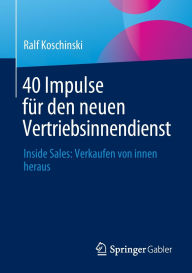 Ralf Koschinski

40 Impulse für den neuen Vertriebsinnendienst

Inside Sales: Verkaufen von innen heraus

Springer Gabler